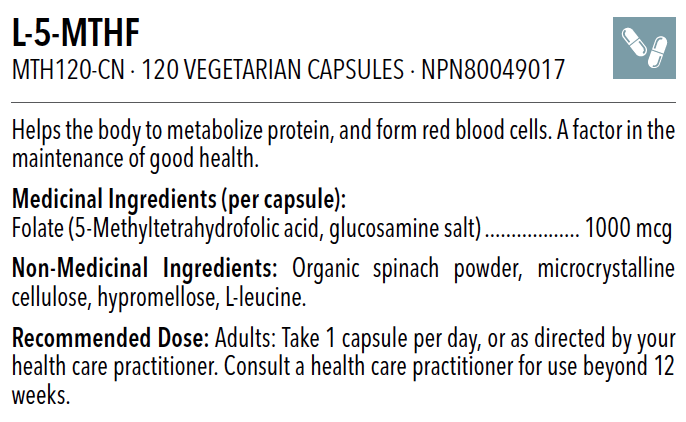 L-5-MTHF
MTH120-CN · 120 VEGETARIAN CAPSULES · NPN80049017

Helps the body to metabolize protein, and form red blood cells. A factor in the maintenance of good health.

Medicinal Ingredients (per capsule):
Folate (5-Methyltetrahydrofolic acid, glucosamine salt) 1000 mcg

Non-Medicinal Ingredients: Organic spinach powder, microcrystalline cellulose, hypromellose, L-leucine.

Recommended Dose: Adults: Take 1 capsule per day, or as directed by your health care practitioner. Consult a health care practitioner for use beyond 12 weeks.